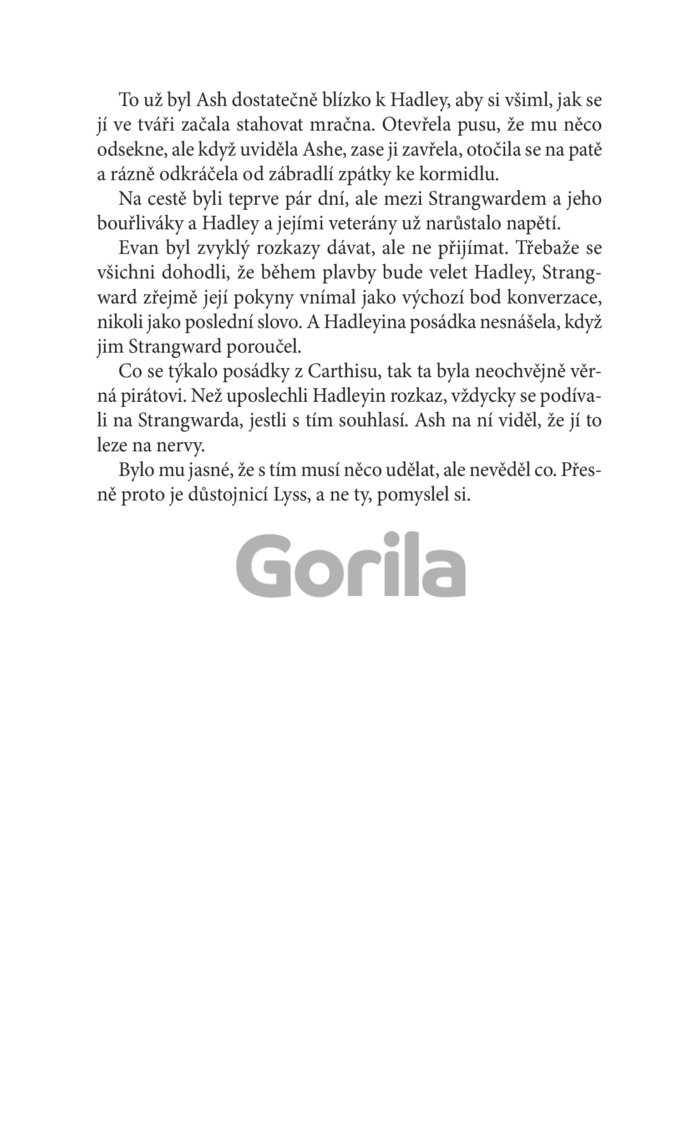 To už byl Ash dostatečně blízko k Hadley, aby si všiml, jak se jí ve tváři začala stahovat mračna. Otevřela pusu, že mu něco odsekne, ale když uviděla Ashe, zase ji zavřela, otočila se na patě a rázně odkráčela od zábradlí zpátky ke kormidlu.

Na cestě byli teprve pár dní, ale mezi Strangwardem a jeho bouřliváky a Hadley a jejími veterány už narůstalo napětí.

Evan byl zvyklý rozkazy dávat, ale ne přijímat. Třebaže se všichni dohodli, že během plavby bude velet Hadley, Strangward zřejmě její pokyny vnímal jako výchozí bod konverzace, nikoli jako poslední slovo. A Hadleyina posádka nesnášela, když jim Strangward poroučel.

Co se týkalo posádky z Carthisu, tak ta byla neochvějně věrná pirátovi. Než uposlechli Hadleyin rozkaz, vždycky se podívali na Strangwarda, jestli s tím souhlasí. Ash na ní viděl, že jí to leze na nervy.

Bylo mu jasné, že s tím musí něco udělat, ale nevěděl co. Přesně proto je důstojnicí Lyss, a ne ty, pomyslel si.

Gorila